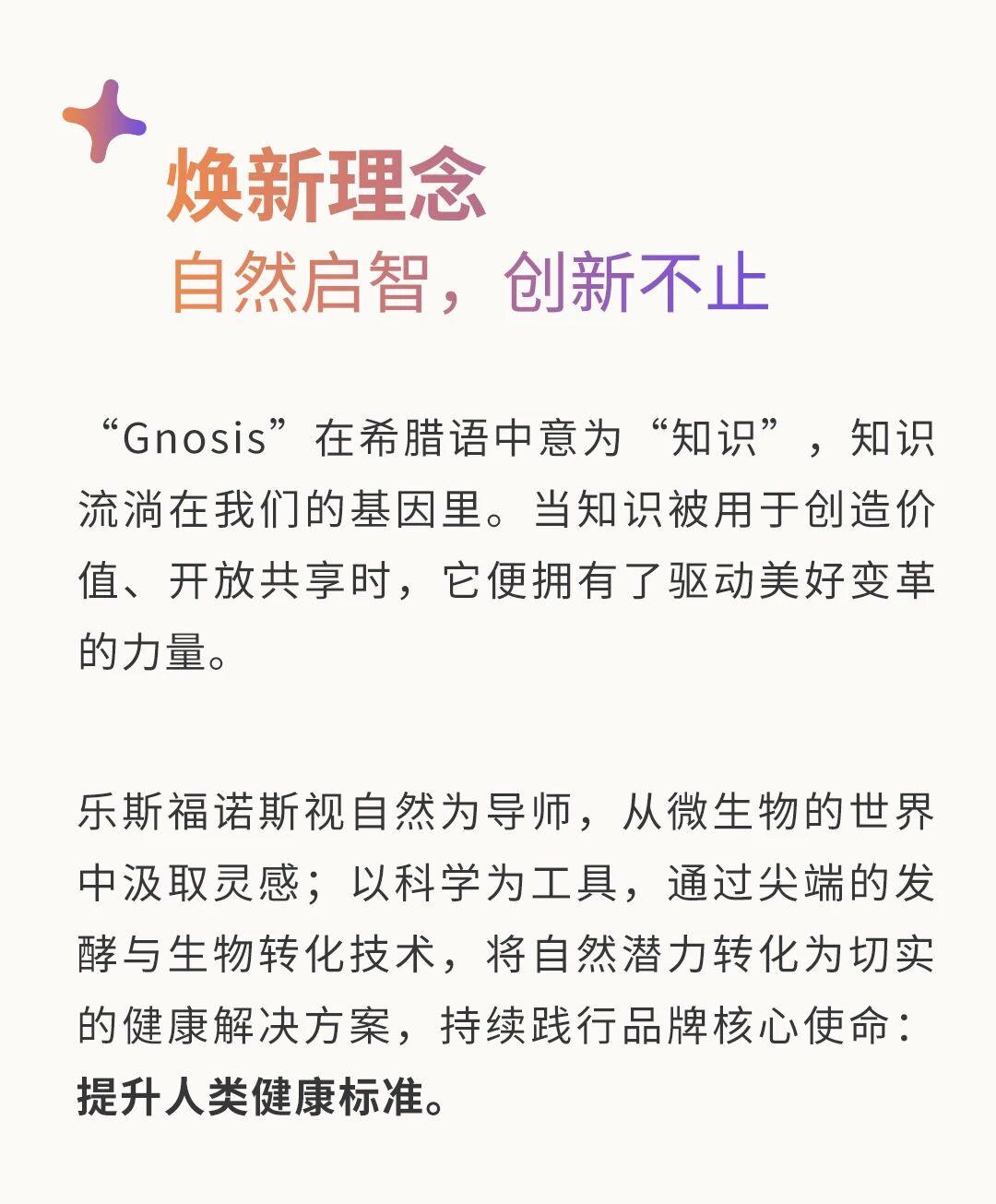 焕新理念
自然启智，创新不止

“Gnosis”在希腊语中意为“知识”，知识流淌在我们的基因里。当知识被用于创造价值、开放共享时，它便拥有了驱动美好变革的力量。

乐斯福诺斯视自然为导师，从微生物的世界中汲取灵感；以科学为工具，通过尖端的发酵与生物转化技术，将自然潜力转化为切实的健康解决方案，持续践行品牌核心使命：提升人类健康标准。